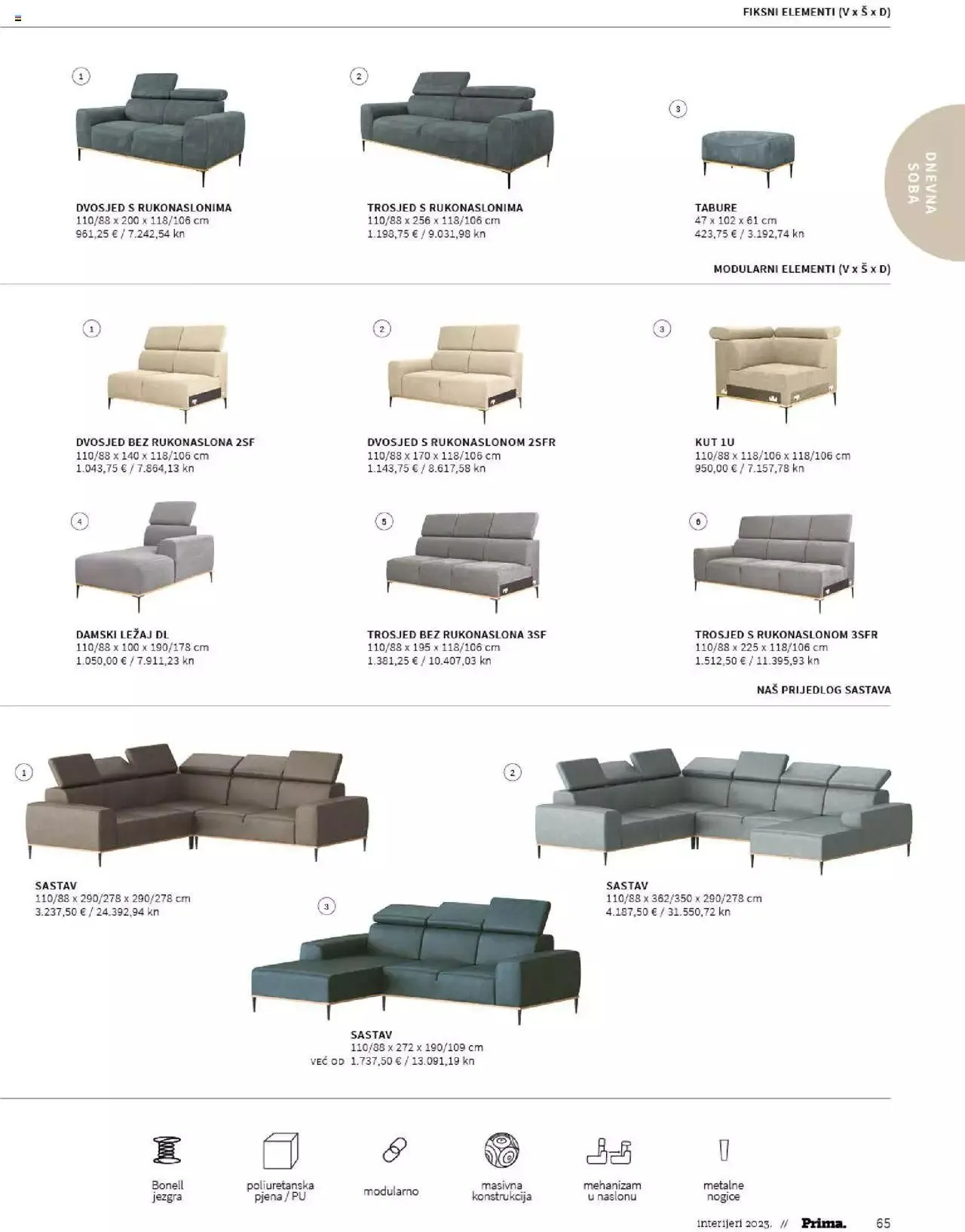 FIKSNI ELEMENTI (V x Š x D)

DNEVNA SOBA

1

DVOSJED S RUKONASLONIMA
110/88 x 200 x 118/106 cm
961,25 € / 7.242,54 kn

2

TROSJED S RUKONASLONIMA
110/88 x 256 x 118/106 cm
1.198,75 € / 9.031,98 kn

3

TABURE
47 x 102 x 61 cm
423,75 € / 3.192,74 kn

MODULARNI ELEMENTI (V x Š x D)

1

DVOSJED BEZ RUKONASLONA 2SF
110/88 x 140 x 118/106 cm
1.043,75 € / 7.864,13 kn

2

DVOSJED S RUKONASLONOM 2SFR
110/88 x 170 x 118/106 cm
1.143,75 € / 8.617,58 kn

3

KUT 1U
110/88 x 118/106 x 118/106 cm
950,00 € / 7.157,78 kn

4

DAMSKI LEŽAJ DL
110/88 x 100 x 190/178 cm
1.050,00 € / 7.911,23 kn

5

TROSJED BEZ RUKONASLONA 3SF
110/88 x 195 x 118/106 cm
1.381,25 € / 10.407,03 kn

6

TROSJED S RUKONASLONOM 3SFR
110/88 x 225 x 118/106 cm
1.512,50 € / 11.395,93 kn

NAŠ PRIJEDLOG SASTAVA

1

SASTAV
110/88 x 290/278 x 290/278 cm
3.237,50 € / 24.392,94 kn

2

SASTAV
110/88 x 362/350 x 290/278 cm
4.187,50 € / 31.550,72 kn

3

SASTAV
110/88 x 272 x 190/109 cm
VEĆ OD 1.737,50 € / 13.091,19 kn

Bonell jezgra

poliuretanska pjena / PU

modularno

masivna konstrukcija

mehanizam u naslonu

metalne nogice

interijeri 2023. // Prima. 65